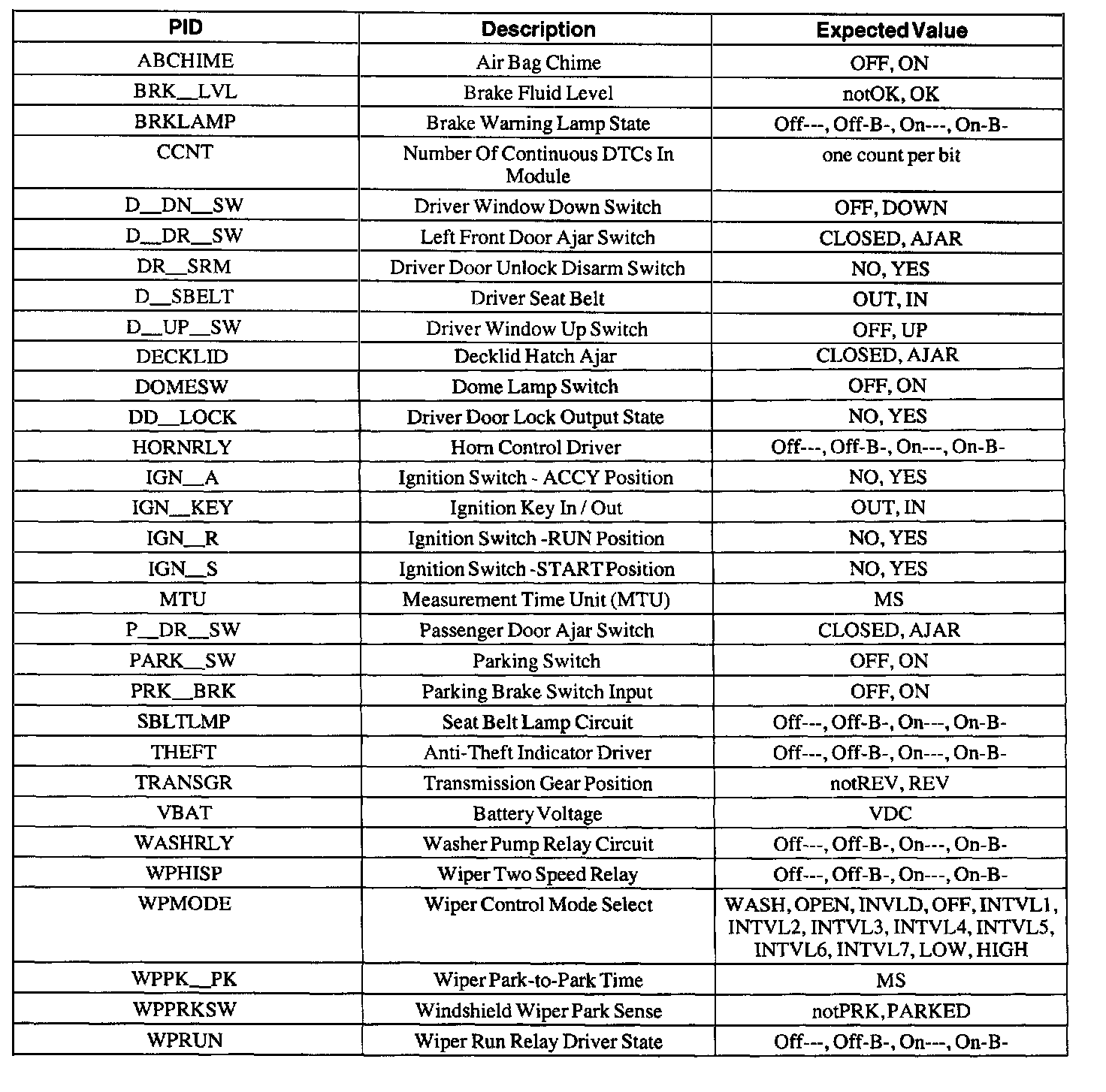 | PID | Description | Expected Value |
|---|---|---|
| ABCHIME | Air Bag Chime | OFF, ON |
| BRK__LVL | Brake Fluid Level | notOK, OK |
| BRKLAMP | Brake Warning Lamp State | Off---, Off-B-, On---, On-B- |
| CCNT | Number Of Continuous DTCs In Module | one count per bit |
| D__DN__SW | Driver Window Down Switch | OFF, DOWN |
| D__DR__SW | Left Front Door Ajar Switch | CLOSED, AJAR |
| DR__SRM | Driver Door Unlock Disarm Switch | NO, YES |
| D__SBELT | Driver Seat Belt | OUT, IN |
| D__UP__SW | Driver Window Up Switch | OFF, UP |
| DECKLID | Decklid Hatch Ajar | CLOSED, AJAR |
| DOMESW | Dome Lamp Switch | OFF, ON |
| DD__LOCK | Driver Door Lock Output State | NO, YES |
| HORNRLY | Horn Control Driver | Off---, Off-B-, On---, On-B- |
| IGN__A | Ignition Switch - ACCY Position | NO, YES |
| IGN__KEY | Ignition Key In / Out | OUT, IN |
| IGN__R | Ignition Switch -RUN Position | NO, YES |
| IGN__S | Ignition Switch -START Position | NO, YES |
| MTU | Measurement Time Unit (MTU) | MS |
| P__DR__SW | Passenger Door Ajar Switch | CLOSED, AJAR |
| PARK__SW | Parking Switch | OFF, ON |
| PRK__BRK | Parking Brake Switch Input | OFF, ON |
| SBLTLMP | Seat Belt Lamp Circuit | Off---, Off-B-, On---, On-B- |
| THEFT | Anti-Theft Indicator Driver | Off---, Off-B-, On---, On-B- |
| TRANSGR | Transmission Gear Position | notREV, REV |
| VBAT | Battery Voltage | VDC |
| WASHRLY | Washer Pump Relay Circuit | Off---, Off-B-, On---, On-B- |
| WPHISP | Wiper Two Speed Relay | Off---, Off-B-, On---, On-B- |
| WPMODE | Wiper Control Mode Select | WASH, OPEN, INVLD, OFF, INTVL1, INTVL2, INTVL3, INTVL4, INTVL5, INTVL6, INTVL7, LOW, HIGH |
| WPPK__PK | Wiper Park-to-Park Time | MS |
| WPPRKSW | Windshield Wiper Park Sense | notPRK, PARKED |
| WPRUN | Wiper Run Relay Driver State | Off---, Off-B-, On---, On-B- |